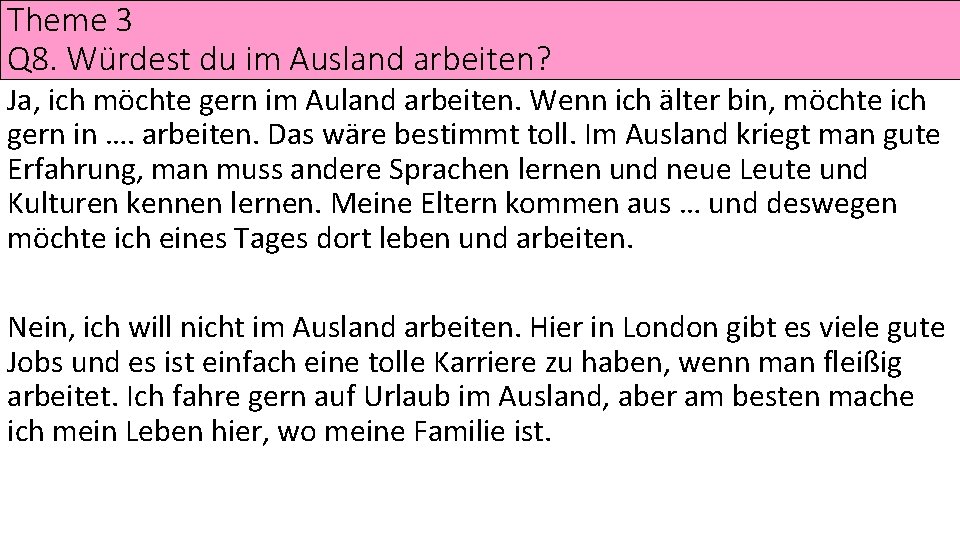 Theme 3
Q8. Würdest du im Ausland arbeiten?

Ja, ich möchte gern im Auland arbeiten. Wenn ich älter bin, möchte ich gern in …. arbeiten. Das wäre bestimmt toll. Im Ausland kriegt man gute Erfahrung, man muss andere Sprachen lernen und neue Leute und Kulturen kennen lernen. Meine Eltern kommen aus … und deswegen möchte ich eines Tages dort leben und arbeiten.

Nein, ich will nicht im Ausland arbeiten. Hier in London gibt es viele gute Jobs und es ist einfach eine tolle Karriere zu haben, wenn man fleißig arbeitet. Ich fahre gern auf Urlaub im Ausland, aber am besten mache ich mein Leben hier, wo meine Familie ist.